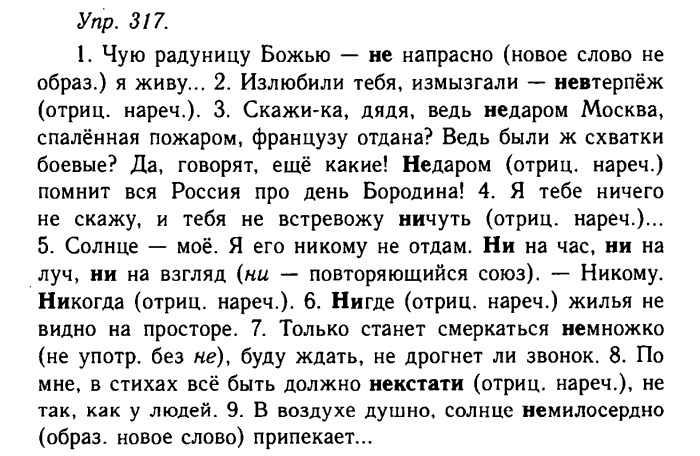 Упр. 317.

1. Чую радуницу Божью — не напрасно (новое слово не образ.) я живу... 2. Излюбили тебя, измызгали — невтерпёж (отриц. нареч.). 3. Скажи-ка, дядя, ведь недаром Москва, спалённая пожаром, французу отдана? Ведь были ж схватки боевые? Да, говорят, ещё какие! Недаром (отриц. нареч.) помнит вся Россия про день Бородина! 4. Я тебе ничего не скажу, и тебя не встревожу ничуть (отриц. нареч.)... 5. Солнце — моё. Я его никому не отдам. Ни на час, ни на луч, ни на взгляд (ни — повторяющийся союз). — Никому. Никогда (отриц. нареч.). 6. Нигде (отриц. нареч.) жилья не видно на просторе. 7. Только станет смеркаться немножко (не употр. без не), буду ждать, не дрогнет ли звонок. 8. По мне, в стихах всё быть должно некстати (отриц. нареч.), не так, как у людей. 9. В воздухе душно, солнце немилосердно (образ. новое слово) припекает...